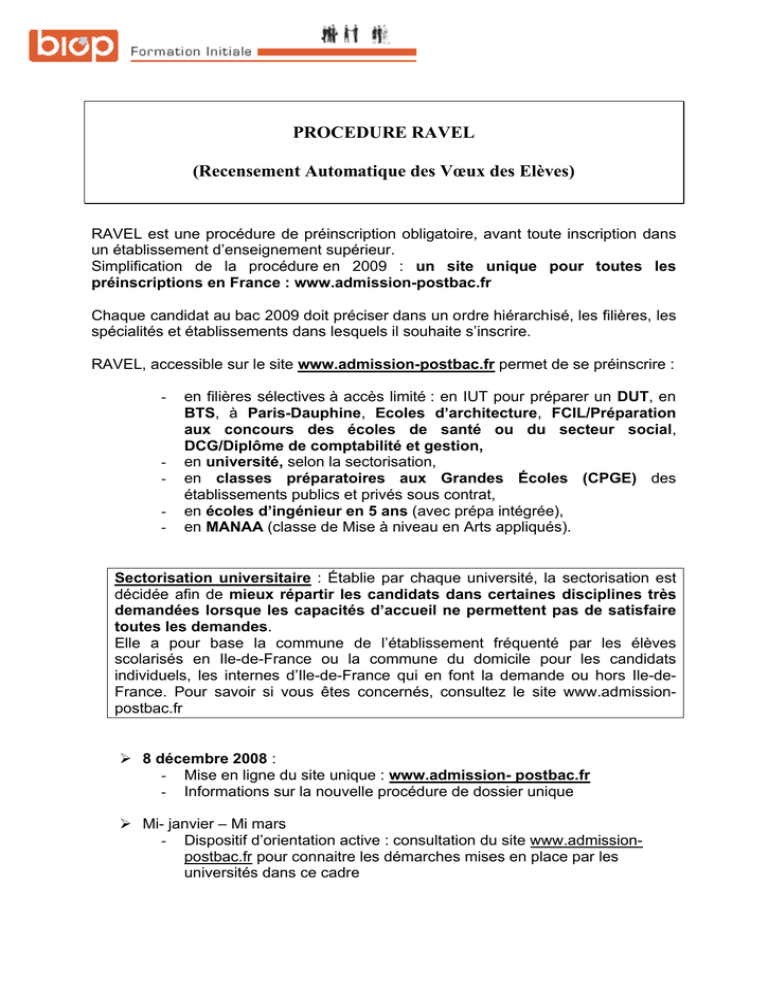 biop Formation Initiale

PROCEDURE RAVEL

(Recensement Automatique des Vœux des Elèves)

RAVEL est une procédure de préinscription obligatoire, avant toute inscription dans un établissement d'enseignement supérieur.
Simplification de la procédure en 2009 : un site unique pour toutes les préinscriptions en France : www.admission-postbac.fr

Chaque candidat au bac 2009 doit préciser dans un ordre hiérarchisé, les filières, les spécialités et établissements dans lesquels il souhaite s'inscrire.

RAVEL, accessible sur le site www.admission-postbac.fr permet de se préinscrire :

- en filières sélectives à accès limité : en IUT pour préparer un DUT, en BTS, à Paris-Dauphine, Ecoles d'architecture, FCIL/Préparation aux concours des écoles de santé ou du secteur social, DCG/Diplôme de comptabilité et gestion,
- en université, selon la sectorisation,
- en classes préparatoires aux Grandes Écoles (CPGE) des établissements publics et privés sous contrat,
- en écoles d'ingénieur en 5 ans (avec prépa intégrée),
- en MANAA (classe de Mise à niveau en Arts appliqués).

Sectorisation universitaire : Établie par chaque université, la sectorisation est décidée afin de mieux répartir les candidats dans certaines disciplines très demandées lorsque les capacités d'accueil ne permettent pas de satisfaire toutes les demandes.
Elle a pour base la commune de l'établissement fréquenté par les élèves scolarisés en Ile-de-France ou la commune du domicile pour les candidats individuels, les internes d'Ile-de-France qui en font la demande ou hors Ile-de-France. Pour savoir si vous êtes concernés, consultez le site www.admission-postbac.fr

➢ 8 décembre 2008 :
- Mise en ligne du site unique : www.admission- postbac.fr
- Informations sur la nouvelle procédure de dossier unique

➢ Mi- janvier – Mi mars
- Dispositif d'orientation active : consultation du site www.admission-postbac.fr pour connaitre les démarches mises en place par les universités dans ce cadre